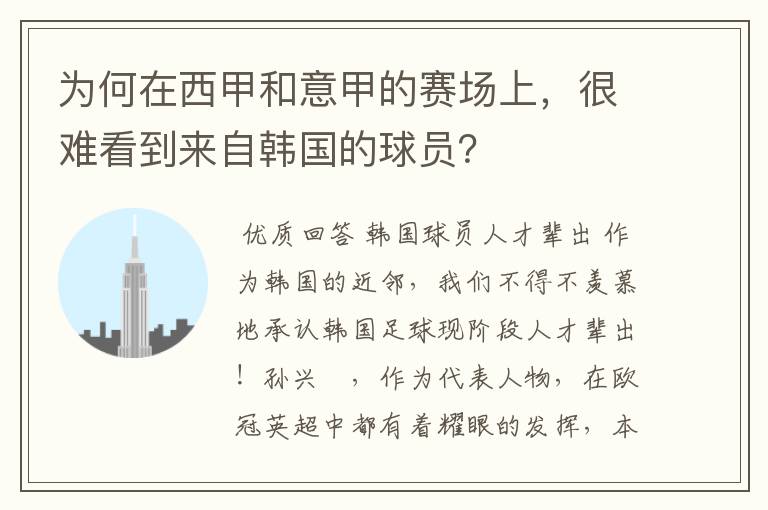 为何在西甲和意甲的赛场上，很难看到来自韩国的球员?

优质回答 韩国球员人才辈出 作为韩国的近邻，我们不得不羡慕地承认韩国足球现阶段人才辈出！孙兴 ，作为代表人物，在欧冠英超中都有着耀眼的发挥，本